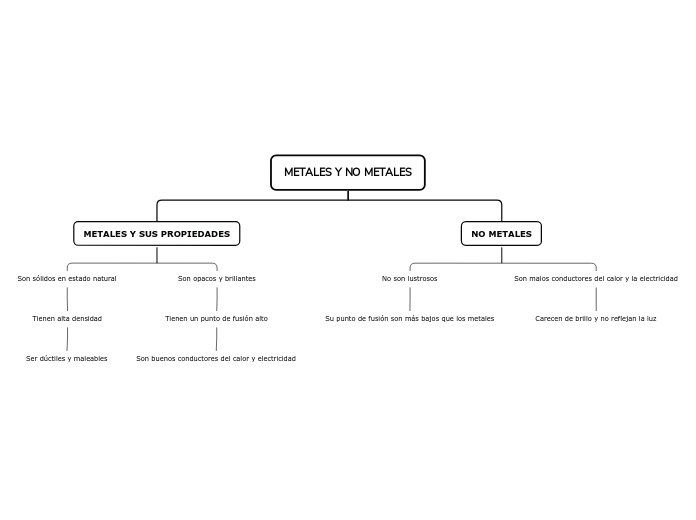 METALES Y NO METALES

METALES Y SUS PROPIEDADES

Son sólidos en estado natural

Tienen alta densidad

Ser dúctiles y maleables

Son opacos y brillantes

Tienen un punto de fusión alto

Son buenos conductores del calor y electricidad

NO METALES

No son lustrosos

Su punto de fusión son más bajos que los metales

Son malos conductores del calor y la electricidad

Carecen de brillo y no reflejan la luz